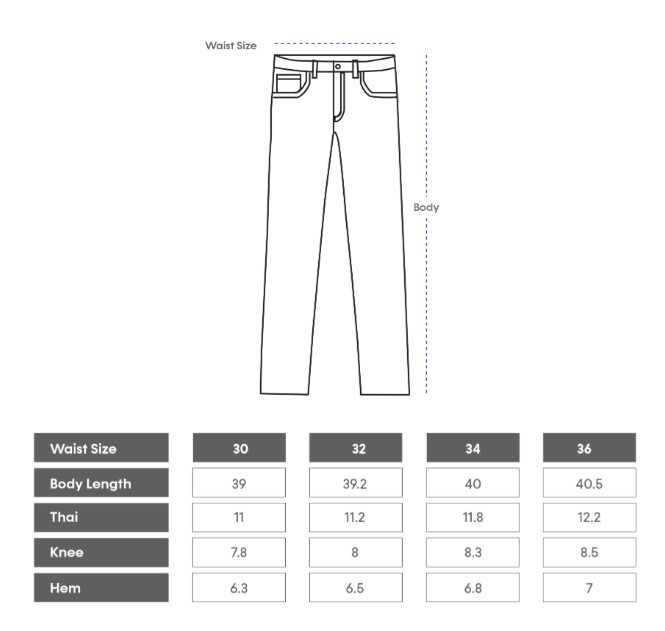 Waist Size

Body

| Waist Size | 30 | 32 | 34 | 36 |
|---|---|---|---|---|
| Body Length | 39 | 39.2 | 40 | 40.5 |
| Thai | 11 | 11.2 | 11.8 | 12.2 |
| Knee | 7.8 | 8 | 8.3 | 8.5 |
| Hem | 6.3 | 6.5 | 6.8 | 7 |